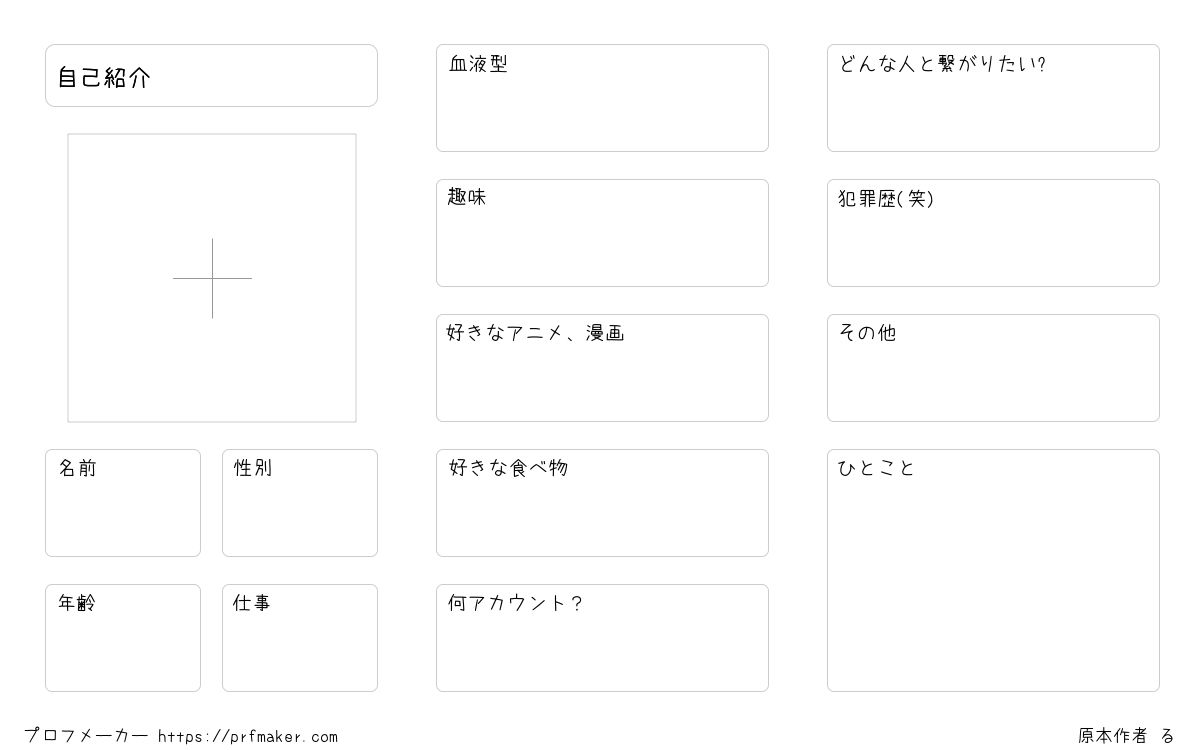 自己紹介

名前

性別

年齢

仕事

血液型

趣味

好きなアニメ、漫画

好きな食べ物

何アカウント？

どんな人と繋がりたい?

犯罪歴(笑)

その他

ひとこと

プロフメーカー https://prfmaker.com

原本作者 る